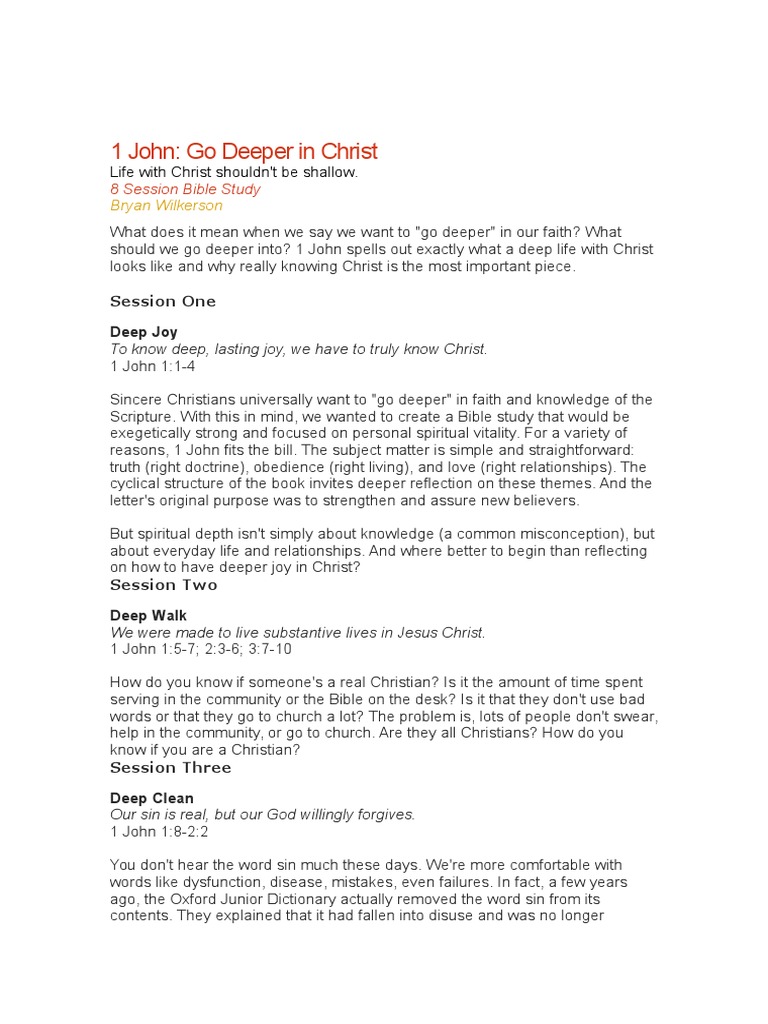 1 John: Go Deeper in Christ
Life with Christ shouldn't be shallow.
8 Session Bible Study
Bryan Wilkerson

What does it mean when we say we want to "go deeper" in our faith? What should we go deeper into? 1 John spells out exactly what a deep life with Christ looks like and why really knowing Christ is the most important piece.

Session One

Deep Joy
To know deep, lasting joy, we have to truly know Christ.
1 John 1:1-4

Sincere Christians universally want to "go deeper" in faith and knowledge of the Scripture. With this in mind, we wanted to create a Bible study that would be exegetically strong and focused on personal spiritual vitality. For a variety of reasons, 1 John fits the bill. The subject matter is simple and straightforward: truth (right doctrine), obedience (right living), and love (right relationships). The cyclical structure of the book invites deeper reflection on these themes. And the letter's original purpose was to strengthen and assure new believers.

But spiritual depth isn't simply about knowledge (a common misconception), but about everyday life and relationships. And where better to begin than reflecting on how to have deeper joy in Christ?
Session Two

Deep Walk
We were made to live substantive lives in Jesus Christ.
1 John 1:5-7; 2:3-6; 3:7-10

How do you know if someone's a real Christian? Is it the amount of time spent serving in the community or the Bible on the desk? Is it that they don't use bad words or that they go to church a lot? The problem is, lots of people don't swear, help in the community, or go to church. Are they all Christians? How do you know if you are a Christian?
Session Three

Deep Clean
Our sin is real, but our God willingly forgives.
1 John 1:8-2:2

You don't hear the word sin much these days. We're more comfortable with words like dysfunction, disease, mistakes, even failures. In fact, a few years ago, the Oxford Junior Dictionary actually removed the word sin from its contents. They explained that it had fallen into disuse and was no longer